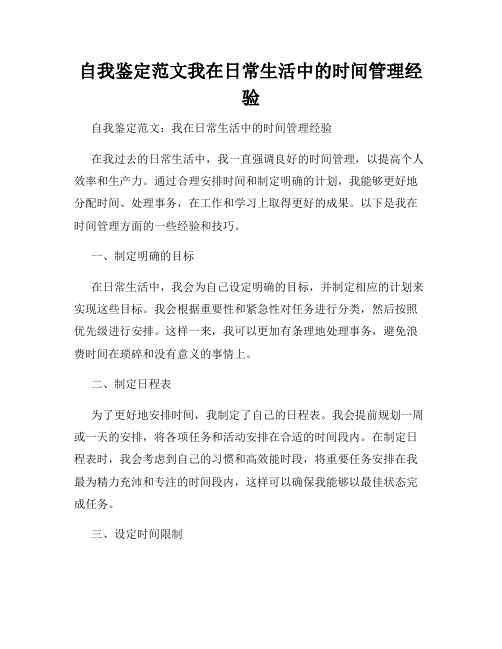 自我鉴定范文我在日常生活中的时间管理经验

自我鉴定范文：我在日常生活中的时间管理经验

在我过去的日常生活中，我一直强调良好的时间管理，以提高个人效率和生产力。通过合理安排时间和制定明确的计划，我能够更好地分配时间、处理事务，在工作和学习上取得更好的成果。以下是我在时间管理方面的一些经验和技巧。

一、制定明确的目标

在日常生活中，我会为自己设定明确的目标，并制定相应的计划来实现这些目标。我会根据重要性和紧急性对任务进行分类，然后按照优先级进行安排。这样一来，我可以更加有条理地处理事务，避免浪费时间在琐碎和没有意义的事情上。

二、制定日程表

为了更好地安排时间，我制定了自己的日程表。我会提前规划一周或一天的安排，将各项任务和活动安排在合适的时间段内。在制定日程表时，我会考虑到自己的习惯和高效能时段，将重要任务安排在我最为精力充沛和专注的时间段内，这样可以确保我能够以最佳状态完成任务。

三、设定时间限制